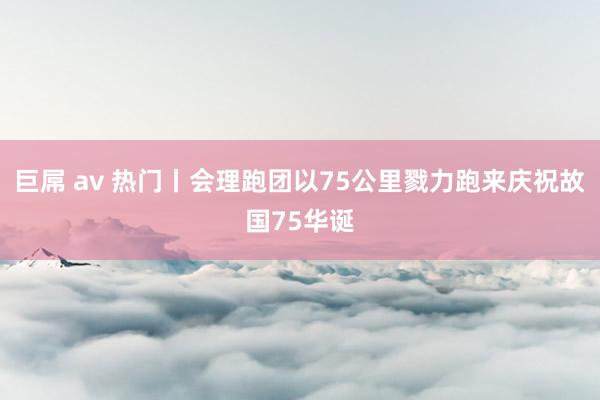 巨屌 av 热门丨会理跑团以75公里戮力跑来庆祝故国75华诞